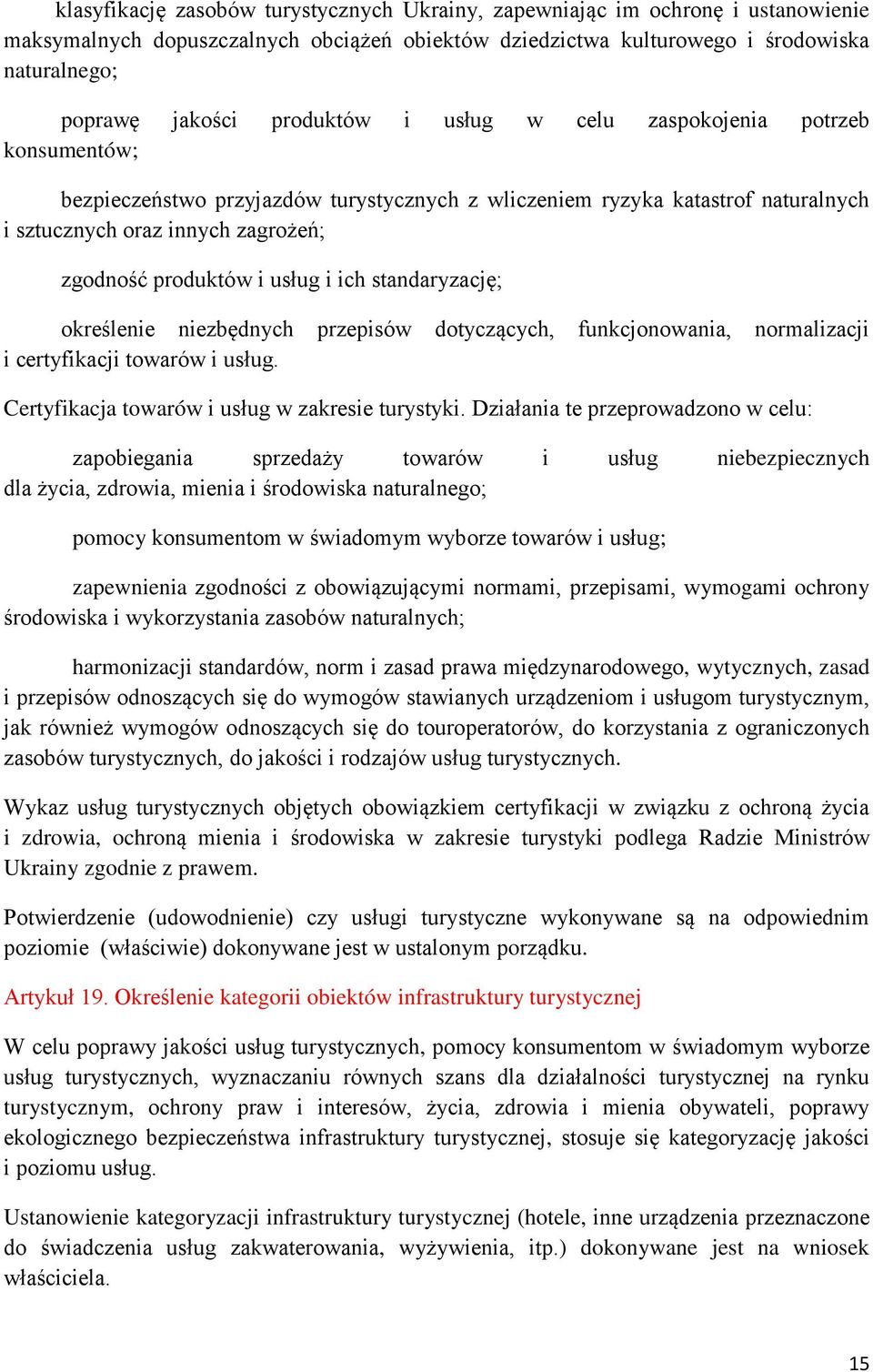 klasyfikację zasobów turystycznych Ukrainy, zapewniając im ochronę i ustanowienie maksymalnych dopuszczalnych obciążeń obiektów dziedzictwa kulturowego i środowiska naturalnego;

poprawę jakości produktów i usług w celu zaspokojenia potrzeb konsumentów;

bezpieczeństwo przyjazdów turystycznych z wliczeniem ryzyka katastrof naturalnych i sztucznych oraz innych zagrożeń;

zgodność produktów i usług i ich standaryzację;

określenie niezbędnych przepisów dotyczących, funkcjonowania, normalizacji i certyfikacji towarów i usług.

Certyfikacja towarów i usług w zakresie turystyki. Działania te przeprowadzono w celu:

zapobiegania sprzedaży towarów i usług niebezpiecznych dla życia, zdrowia, mienia i środowiska naturalnego;

pomocy konsumentom w świadomym wyborze towarów i usług;

zapewnienia zgodności z obowiązującymi normami, przepisami, wymogami ochrony środowiska i wykorzystania zasobów naturalnych;

harmonizacji standardów, norm i zasad prawa międzynarodowego, wytycznych, zasad i przepisów odnoszących się do wymogów stawianych urządzeniom i usługom turystycznym, jak również wymogów odnoszących się do touroperatorów, do korzystania z ograniczonych zasobów turystycznych, do jakości i rodzajów usług turystycznych.

Wykaz usług turystycznych objętych obowiązkiem certyfikacji w związku z ochroną życia i zdrowia, ochroną mienia i środowiska w zakresie turystyki podlega Radzie Ministrów Ukrainy zgodnie z prawem.

Potwierdzenie (udowodnienie) czy usługi turystyczne wykonywane są na odpowiednim poziomie (właściwie) dokonywane jest w ustalonym porządku.

Artykuł 19. Określenie kategorii obiektów infrastruktury turystycznej

W celu poprawy jakości usług turystycznych, pomocy konsumentom w świadomym wyborze usług turystycznych, wyznaczaniu równych szans dla działalności turystycznej na rynku turystycznym, ochrony praw i interesów, życia, zdrowia i mienia obywateli, poprawy ekologicznego bezpieczeństwa infrastruktury turystycznej, stosuje się kategoryzację jakości i poziomu usług.

Ustanowienie kategoryzacji infrastruktury turystycznej (hotele, inne urządzenia przeznaczone do świadczenia usług zakwaterowania, wyżywienia, itp.) dokonywane jest na wniosek właściciela.

15